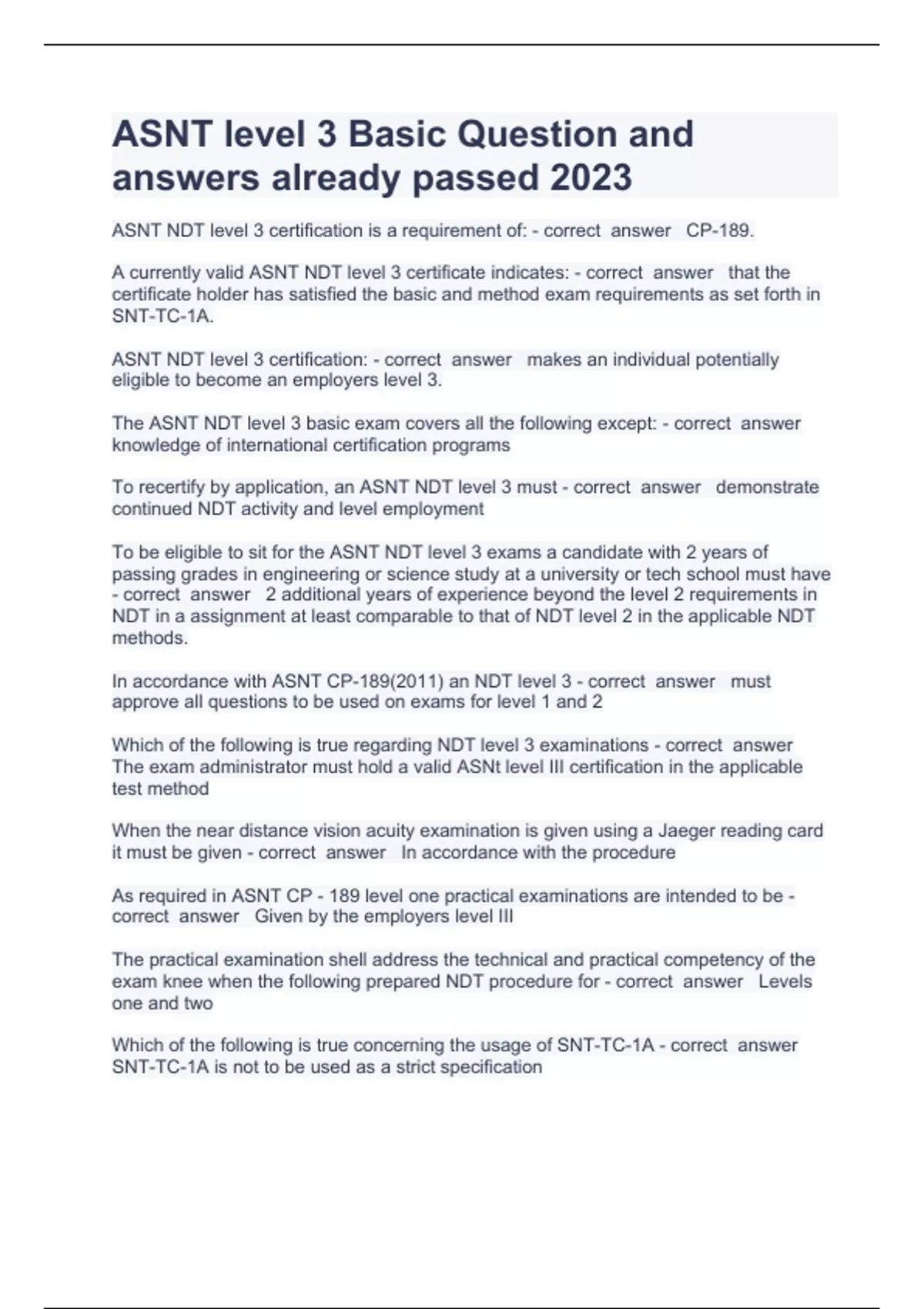 ASNT level 3 Basic Question and answers already passed 2023

ASNT NDT level 3 certification is a requirement of: - correct answer CP-189.

A currently valid ASNT NDT level 3 certificate indicates: - correct answer that the certificate holder has satisfied the basic and method exam requirements as set forth in SNT-TC-1A.

ASNT NDT level 3 certification: - correct answer makes an individual potentially eligible to become an employers level 3.

The ASNT NDT level 3 basic exam covers all the following except: - correct answer knowledge of international certification programs

To recertify by application, an ASNT NDT level 3 must - correct answer demonstrate continued NDT activity and level employment

To be eligible to sit for the ASNT NDT level 3 exams a candidate with 2 years of passing grades in engineering or science study at a university or tech school must have - correct answer 2 additional years of experience beyond the level 2 requirements in NDT in a assignment at least comparable to that of NDT level 2 in the applicable NDT methods.

In accordance with ASNT CP-189(2011) an NDT level 3 - correct answer must approve all questions to be used on exams for level 1 and 2

Which of the following is true regarding NDT level 3 examinations - correct answer The exam administrator must hold a valid ASNt level III certification in the applicable test method

When the near distance vision acuity examination is given using a Jaeger reading card it must be given - correct answer In accordance with the procedure

As required in ASNT CP - 189 level one practical examinations are intended to be - correct answer Given by the employers level III

The practical examination shell address the technical and practical competency of the exam knee when the following prepared NDT procedure for - correct answer Levels one and two

Which of the following is true concerning the usage of SNT-TC-1A - correct answer SNT-TC-1A is not to be used as a strict specification